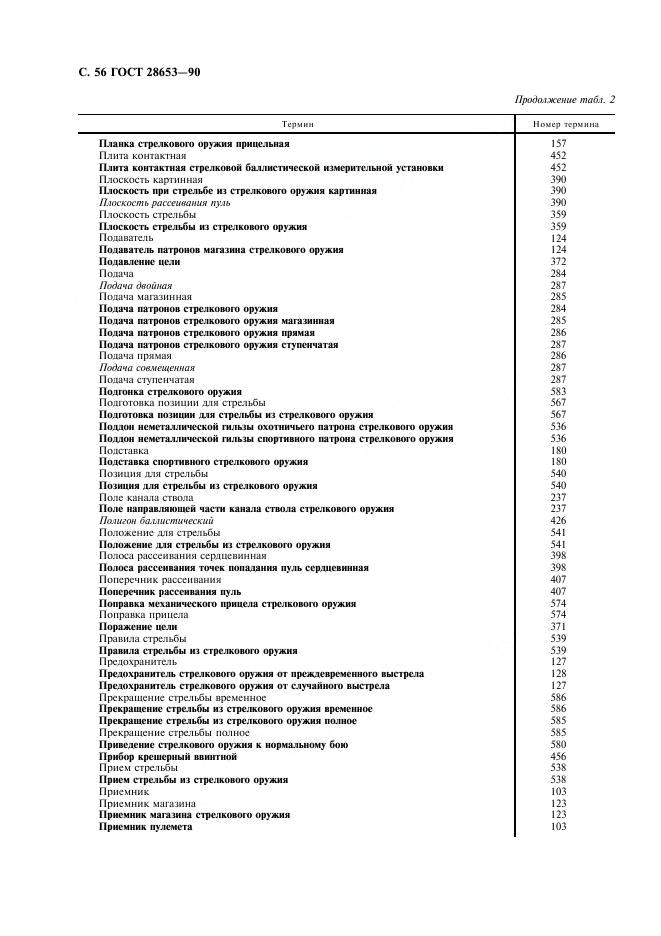 С. 56 ГОСТ 28653—90

Продолжение табл. 2

| Термин | Номер термина |
|---|---|
| Планка стрелкового оружия прицельная | 157 |
| Плита контактная | 452 |
| Плита контактная стрелковой баллистической измерительной установки | 452 |
| Плоскость картинная | 390 |
| Плоскость при стрельбе из стрелкового оружия картинная | 390 |
| Плоскость рассеивания пуль | 390 |
| Плоскость стрельбы | 359 |
| Плоскость стрельбы из стрелкового оружия | 359 |
| Подаватель | 124 |
| Подаватель патронов магазина стрелкового оружия | 124 |
| Подавление цели | 372 |
| Подача | 284 |
| Подача двойная | 287 |
| Подача магазинная | 285 |
| Подача патронов стрелкового оружия | 284 |
| Подача патронов стрелкового оружия магазинная | 285 |
| Подача патронов стрелкового оружия прямая | 286 |
| Подача патронов стрелкового оружия ступенчатая | 287 |
| Подача прямая | 286 |
| Подача совмещенная | 287 |
| Подача ступенчатая | 287 |
| Подгонка стрелкового оружия | 583 |
| Подготовка позиции для стрельбы | 567 |
| Подготовка позиции для стрельбы из стрелкового оружия | 567 |
| Поддон неметаллической гильзы охотничьего патрона стрелкового оружия | 536 |
| Поддон неметаллической гильзы спортивного патрона стрелкового оружия | 536 |
| Подставка | 180 |
| Подставка спортивного стрелкового оружия | 180 |
| Позиция для стрельбы | 540 |
| Позиция для стрельбы из стрелкового оружия | 540 |
| Поле канала ствола | 237 |
| Поле направляющей части канала ствола стрелкового оружия | 237 |
| Полигон баллистический | 426 |
| Положение для стрельбы | 541 |
| Положение для стрельбы из стрелкового оружия | 541 |
| Полоса рассеивания сердцевинная | 398 |
| Полоса рассеивания точек попадания пуль сердцевинная | 398 |
| Поперечник рассеивания | 407 |
| Поперечник рассеивания пуль | 407 |
| Поправка механического прицела стрелкового оружия | 574 |
| Поправка прицела | 574 |
| Поражение цели | 371 |
| Правила стрельбы | 539 |
| Правила стрельбы из стрелкового оружия | 539 |
| Предохранитель | 127 |
| Предохранитель стрелкового оружия от преждевременного выстрела | 128 |
| Предохранитель стрелкового оружия от случайного выстрела | 127 |
| Прекращение стрельбы временное | 586 |
| Прекращение стрельбы из стрелкового оружия временное | 586 |
| Прекращение стрельбы из стрелкового оружия полное | 585 |
| Прекращение стрельбы полное | 585 |
| Приведение стрелкового оружия к нормальному бою | 580 |
| Прибор крешерный ввинтной | 456 |
| Прием стрельбы | 538 |
| Прием стрельбы из стрелкового оружия | 538 |
| Приемник | 103 |
| Приемник магазина | 123 |
| Приемник магазина стрелкового оружия | 123 |
| Приемник пулемета | 103 |